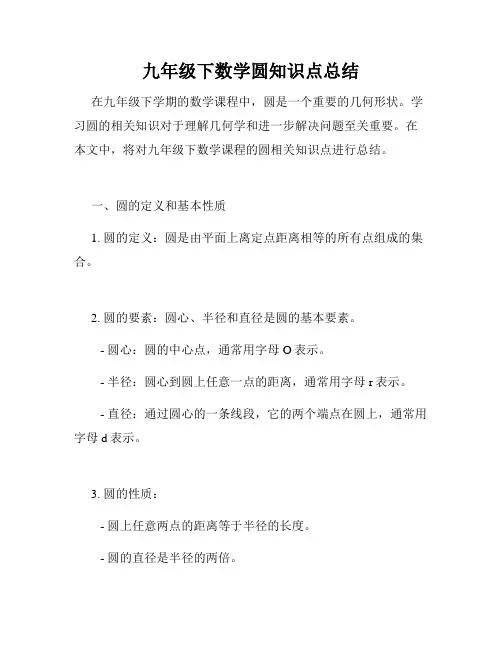 九年级下数学圆知识点总结

在九年级下学期的数学课程中，圆是一个重要的几何形状。学习圆的相关知识对于理解几何学和进一步解决问题至关重要。在本文中，将对九年级下数学课程的圆相关知识点进行总结。

一、圆的定义和基本性质

1. 圆的定义：圆是由平面上离定点距离相等的所有点组成的集合。

2. 圆的要素：圆心、半径和直径是圆的基本要素。

- 圆心：圆的中心点，通常用字母 O 表示。

- 半径：圆心到圆上任意一点的距离，通常用字母 r 表示。

- 直径：通过圆心的一条线段，它的两个端点在圆上，通常用字母 d 表示。

3. 圆的性质：

- 圆上任意两点的距离等于半径的长度。

- 圆的直径是半径的两倍。